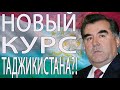 НОВЫЙ КУРС ТАДЖИКИСТАНА?!